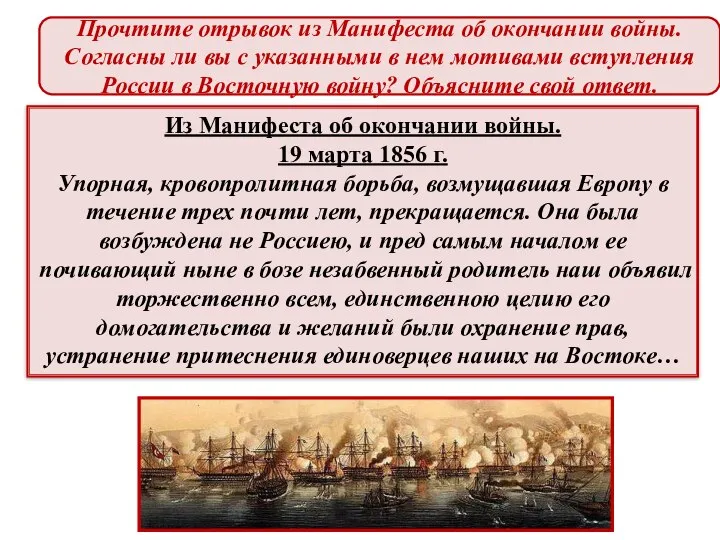 Прочтите отрывок из Манифеста об окончании войны. Согласны ли вы с указанными в нем мотивами вступления России в Восточную войну? Объясните свой ответ.

Из Манифеста об окончании войны.
19 марта 1856 г.
Упорная, кровопролитная борьба, возмущавшая Европу в течение трех почти лет, прекращается. Она была возбуждена не Россиею, и пред самым началом ее почивающий ныне в бозе незабвенный родитель наш объявил торжественно всем, единственною целию его домогательства и желаний были охранение прав, устранение притеснения единоверцев наших на Востоке…